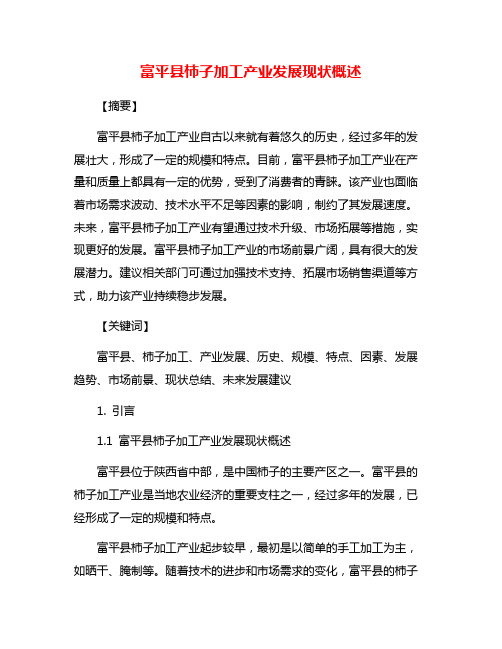 富平县柿子加工产业发展现状概述

【摘要】

富平县柿子加工产业自古以来就有着悠久的历史，经过多年的发展壮大，形成了一定的规模和特点。目前，富平县柿子加工产业在产量和质量上都具有一定的优势，受到了消费者的青睐。该产业也面临着市场需求波动、技术水平不足等因素的影响，制约了其发展速度。未来，富平县柿子加工产业有望通过技术升级、市场拓展等措施，实现更好的发展。富平县柿子加工产业的市场前景广阔，具有很大的发展潜力。建议相关部门可通过加强技术支持、拓展市场销售渠道等方式，助力该产业持续稳步发展。

【关键词】

富平县、柿子加工、产业发展、历史、规模、特点、因素、发展趋势、市场前景、现状总结、未来发展建议

1. 引言

1.1 富平县柿子加工产业发展现状概述

富平县位于陕西省中部，是中国柿子的主要产区之一。富平县的柿子加工产业是当地农业经济的重要支柱之一，经过多年的发展，已经形成了一定的规模和特点。

富平县柿子加工产业起步较早，最初是以简单的手工加工为主，如晒干、腌制等。随着技术的进步和市场需求的变化，富平县的柿子